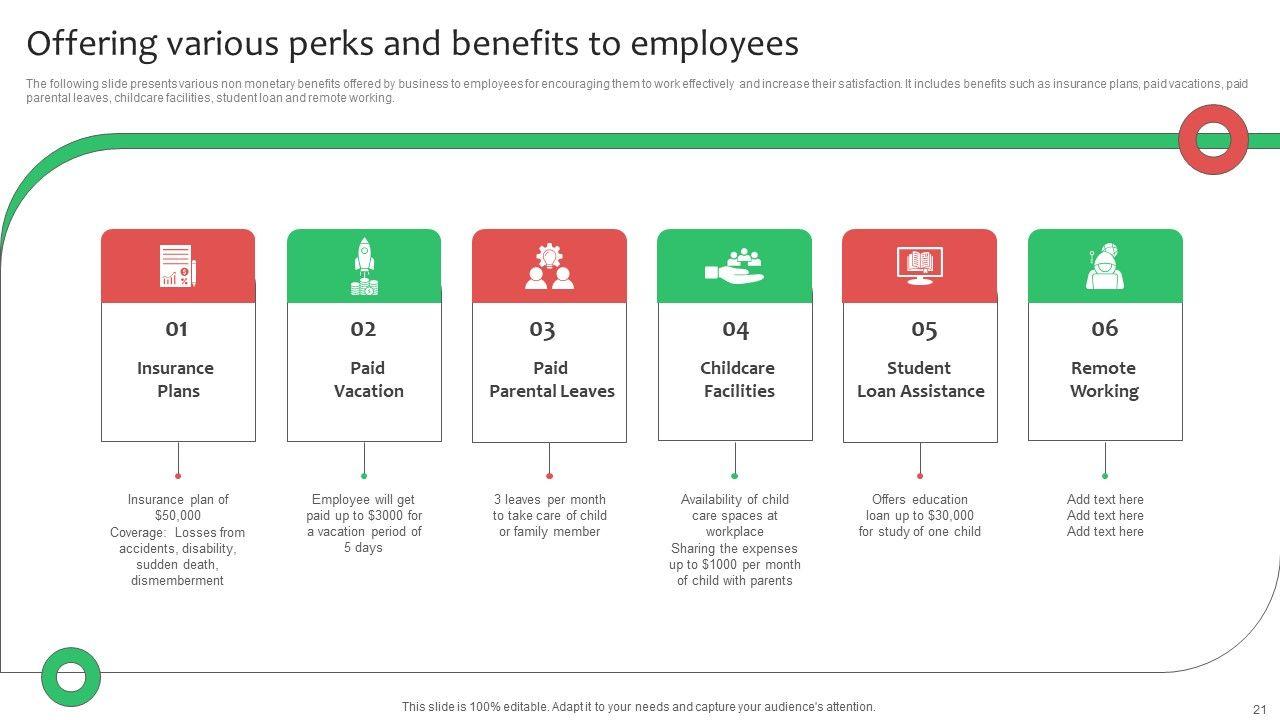 Offering various perks and benefits to employees

The following slide presents various non monetary benefits offered by business to employees for encouraging them to work effectively and increase their satisfaction. It includes benefits such as insurance plans, paid vacations, paid parental leaves, childcare facilities, student loan and remote working.

01

Insurance Plans

Insurance plan of $50,000 Coverage: Losses from accidents, disability, sudden death, dismemberment

02

Paid Vacation

Employee will get paid up to $3000 for a vacation period of 5 days

03

Paid Parental Leaves

3 leaves per month to take care of child or family member

04

Childcare Facilities

Availability of child care spaces at workplace
Sharing the expenses up to $1000 per month of child with parents

05

Student Loan Assistance

Offers education loan up to $30,000 for study of one child

06

Remote Working

Add text here
Add text here
Add text here

This slide is 100% editable. Adapt it to your needs and capture your audience's attention.

21